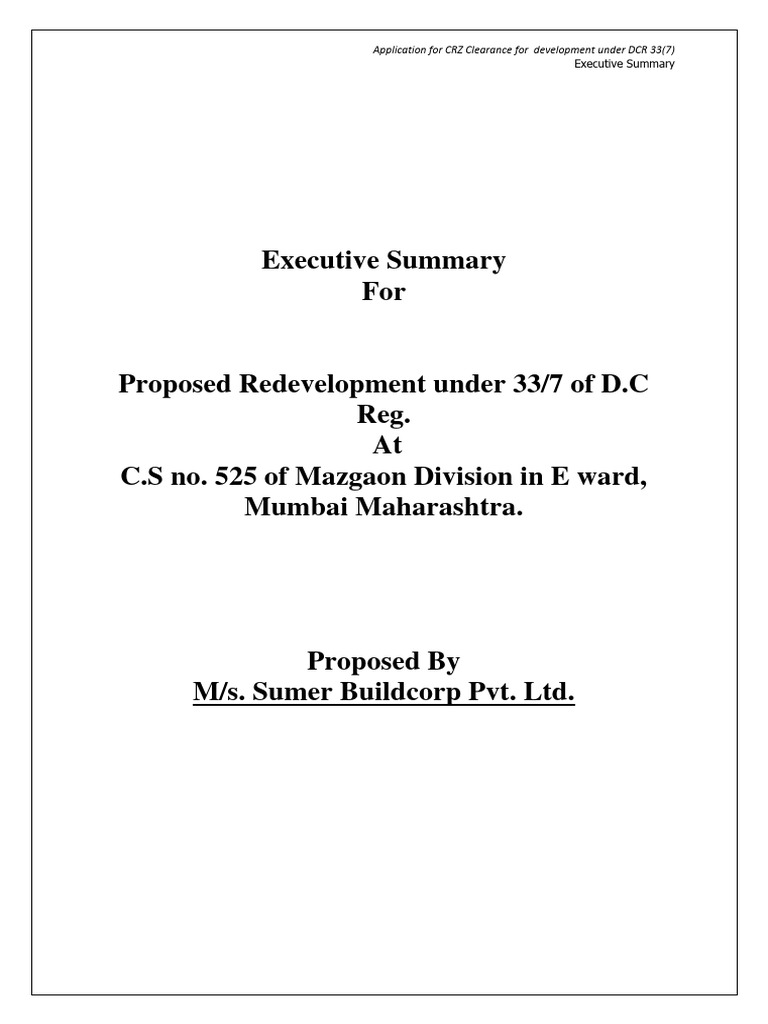 Application for CRZ Clearance for development under DCR 33(7)
Executive Summary

Executive Summary
For

Proposed Redevelopment under 33/7 of D.C Reg.
At
C.S no. 525 of Mazgaon Division in E ward, Mumbai Maharashtra.

Proposed By
M/s. Sumer Buildcorp Pvt. Ltd.